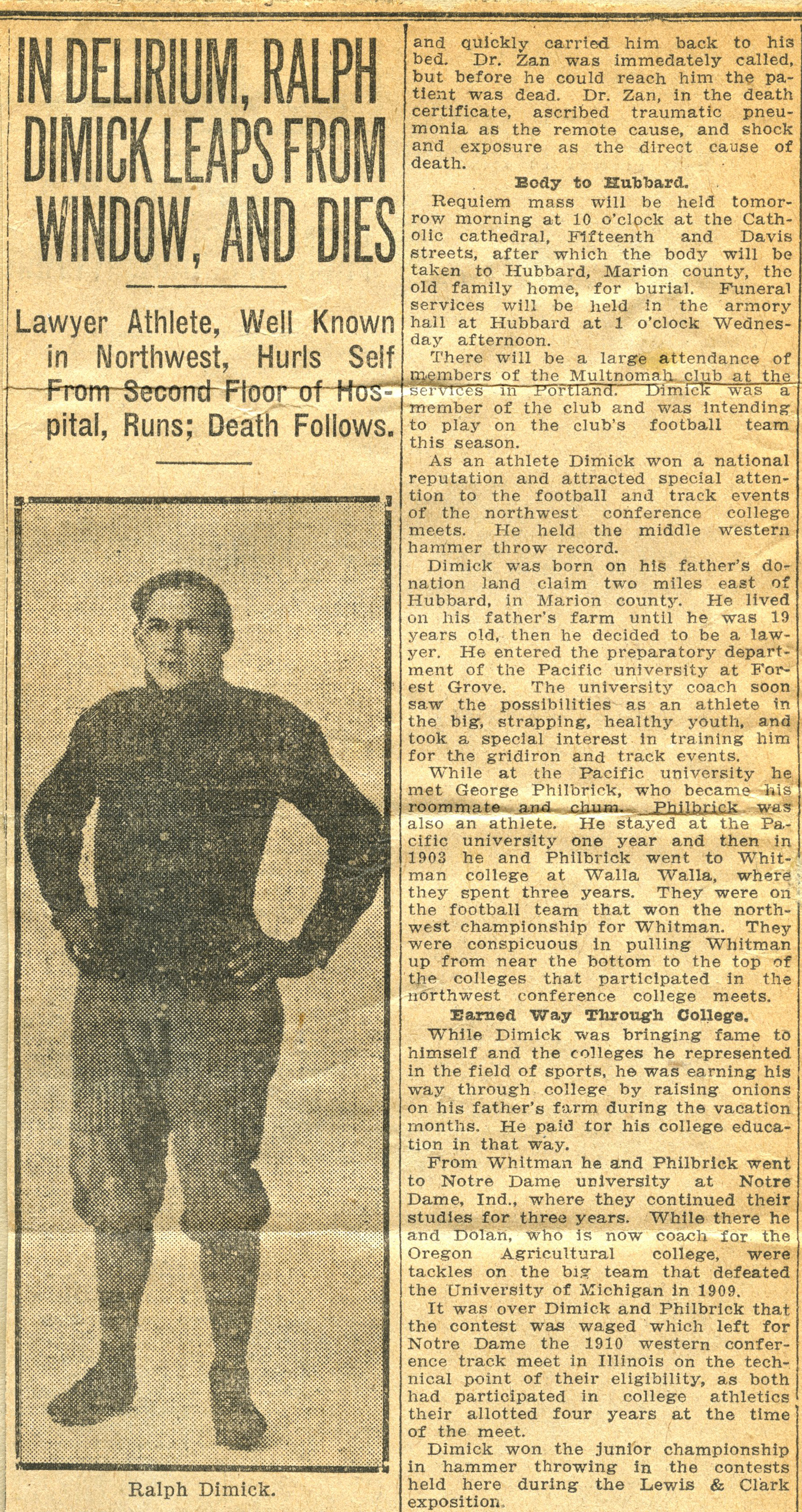 IN DELIRIUM, RALPH DIMICK LEAPS FROM WINDOW, AND DIES

Lawyer Athlete, Well Known in Northwest, Hurls Self From Second Floor of Hospital, Runs; Death Follows.

Ralph Dimick.

and quickly carried him back to his bed. Dr. Zan was immedately called, but before he could reach him the patient was dead. Dr. Zan, in the death certificate, ascribed traumatic pneumonia as the remote cause, and shock and exposure as the direct cause of death.

Body to Hubbard.

Requiem mass will be held tomorrow morning at 10 o'clock at the Catholic cathedral, Fifteenth and Davis streets, after which the body will be taken to Hubbard, Marion county, the old family home, for burial. Funeral services will be held in the armory hall at Hubbard at 1 o'clock Wednesday afternoon.

There will be a large attendance of members of the Multnomah club at the services in Portland. Dimick was a member of the club and was intending to play on the club's football team this season.

As an athlete Dimick won a national reputation and attracted special attention to the football and track events of the northwest conference college meets. He held the middle western hammer throw record.

Dimick was born on his father's donation land claim two miles east of Hubbard, in Marion county. He lived on his father's farm until he was 19 years old, then he decided to be a lawyer. He entered the preparatory department of the Pacific university at Forest Grove. The university coach soon saw the possibilities as an athlete in the big, strapping, healthy youth, and took a special interest in training him for the gridiron and track events.

While at the Pacific university he met George Philbrick, who became his roommate and chum. Philbrick was also an athlete. He stayed at the Pacific university one year and then in 1903 he and Philbrick went to Whitman college at Walla Walla, where they spent three years. They were on the football team that won the northwest championship for Whitman. They were conspicuous in pulling Whitman up from near the bottom to the top of the colleges that participated in the northwest conference college meets.

Earned Way Through College.

While Dimick was bringing fame to himself and the colleges he represented in the field of sports, he was earning his way through college by raising onions on his father's farm during the vacation months. He paid for his college education in that way.

From Whitman he and Philbrick went to Notre Dame university at Notre Dame, Ind., where they continued their studies for three years. While there he and Dolan, who is now coach for the Oregon Agricultural college, were tackles on the big team that defeated the University of Michigan in 1909.

It was over Dimick and Philbrick that the contest was waged which left for Notre Dame the 1910 western conference track meet in Illinois on the technical point of their eligibility, as both had participated in college athletics their allotted four years at the time of the meet.

Dimick won the junior championship in hammer throwing in the contests held here during the Lewis & Clark exposition.